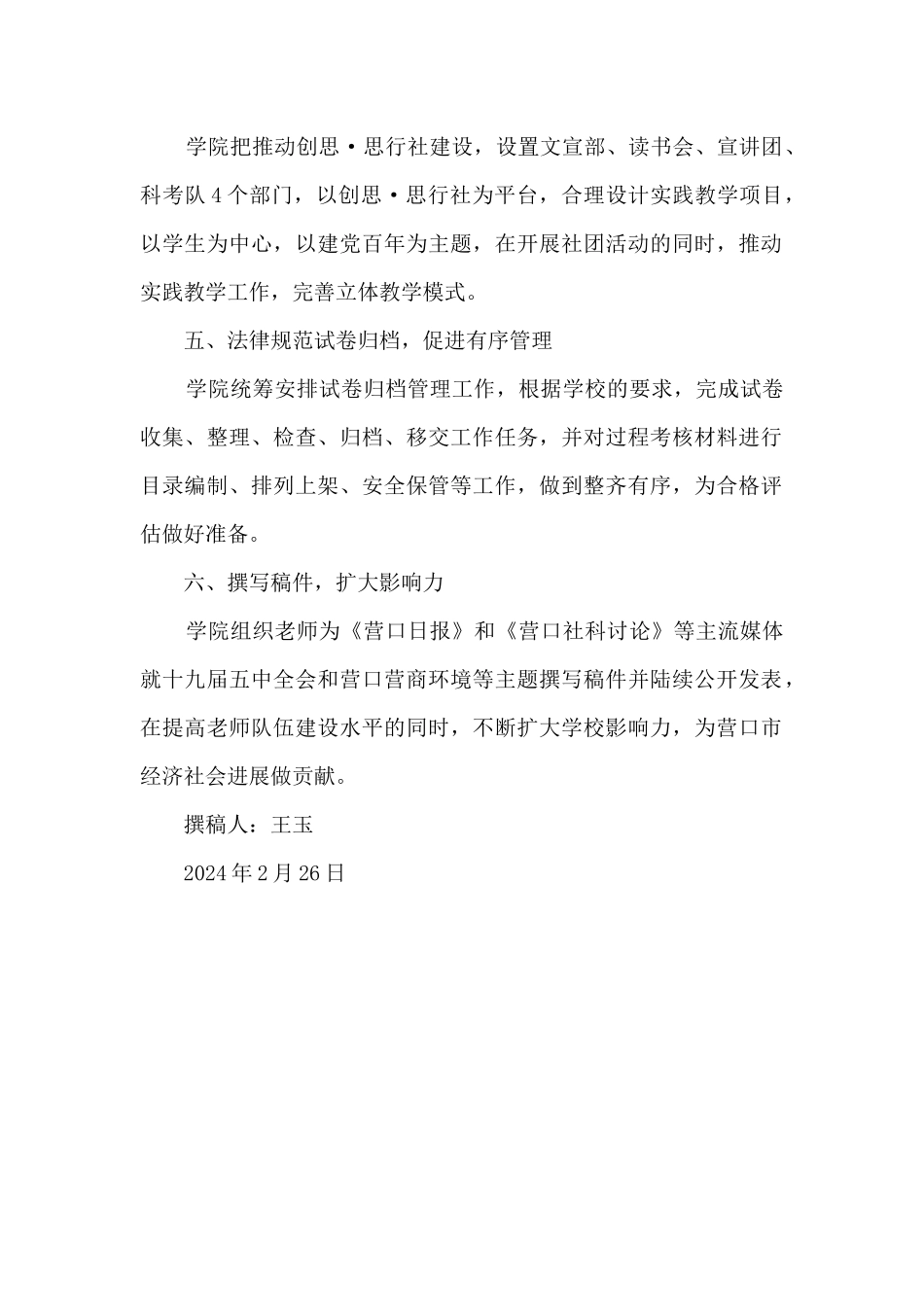 学院把推动创思·思行社建设，设置文宣部、读书会、宣讲团、科考队4个部门，以创思·思行社为平台，合理设计实践教学项目，以学生为中心，以建党百年为主题，在开展社团活动的同时，推动实践教学工作，完善立体教学模式。

五、法律规范试卷归档，促进有序管理

学院统筹安排试卷归档管理工作，根据学校的要求，完成试卷收集、整理、检查、归档、移交工作任务，并对过程考核材料进行目录编制、排列上架、安全保管等工作，做到整齐有序，为合格评估做好准备。

六、撰写稿件，扩大影响力

学院组织老师为《营口日报》和《营口社科讨论》等主流媒体就十九届五中全会和营口营商环境等主题撰写稿件并陆续公开发表，在提高老师队伍建设水平的同时，不断扩大学校影响力，为营口市经济社会进展做贡献。

撰稿人：王玉

2024年2月26日